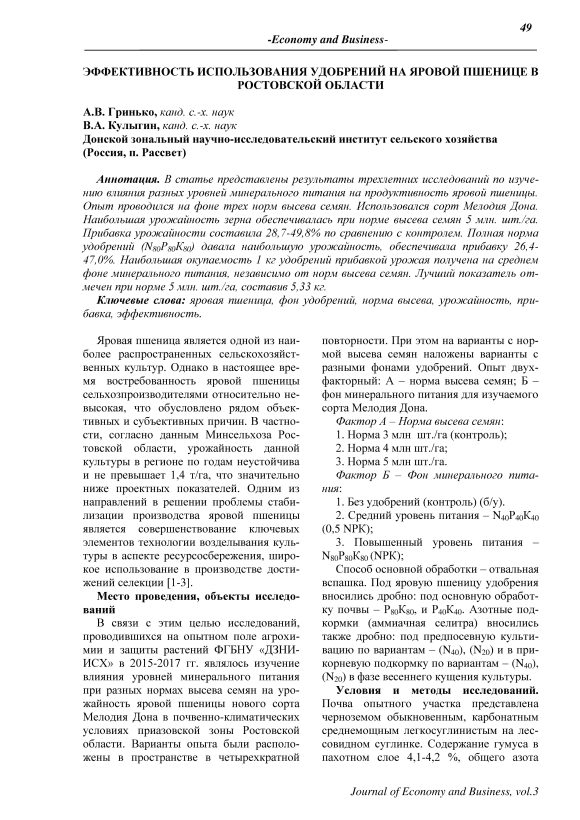 49

-Economy and Business-

ЭФФЕКТИВНОСТЬ ИСПОЛЬЗОВАНИЯ УДОБРЕНИЙ НА ЯРОВОЙ ПШЕНИЦЕ В РОСТОВСКОЙ ОБЛАСТИ

А.В. Гринько, канд. с.-х. наук
В.А. Кулыгин, канд. с.-х. наук
Донской зональный научно-исследовательский институт сельского хозяйства (Россия, п. Рассвет)

Аннотация. В статье представлены результаты трехлетних исследований по изучению влияния разных уровней минерального питания на продуктивность яровой пшеницы. Опыт проводился на фоне трех норм высева семян. Использовался сорт Мелодия Дона. Наибольшая урожайность зерна обеспечивалась при норме высева семян 5 млн. шт./га. Прибавка урожайности составила 28,7-49,8% по сравнению с контролем. Полная норма удобрений ($N_{80}P_{80}K_{80}$) давала наибольшую урожайность, обеспечивала прибавку 26,4-47,0%. Наибольшая окупаемость 1 кг удобрений прибавкой урожая получена на среднем фоне минерального питания, независимо от норм высева семян. Лучший показатель отмечен при норме 5 млн. шт./га, составив 5,33 кг.

Ключевые слова: яровая пшеница, фон удобрений, норма высева, урожайность, прибавка, эффективность.

Яровая пшеница является одной из наиболее распространенных сельскохозяйственных культур. Однако в настоящее время востребованность яровой пшеницы сельхозпроизводителями относительно невысокая, что обусловлено рядом объективных и субъективных причин. В частности, согласно данным Минсельхоза Ростовской области, урожайность данной культуры в регионе по годам неустойчива и не превышает 1,4 т/га, что значительно ниже проектных показателей. Одним из направлений в решении проблемы стабилизации производства яровой пшеницы является совершенствование ключевых элементов технологии возделывания культуры в аспекте ресурсосбережения, широкое использование в производстве достижений селекции [1-3].

Место проведения, объекты исследований

В связи с этим целью исследований, проводившихся на опытном поле агрохимии и защиты растений ФГБНУ «ДЗНИИСХ» в 2015-2017 гг. являлось изучение влияния уровней минерального питания при разных нормах высева семян на урожайность яровой пшеницы нового сорта Мелодия Дона в почвенно-климатических условиях приазовской зоны Ростовской области. Варианты опыта были расположены в пространстве в четырехкратной повторности. При этом на варианты с нормой высева семян наложены варианты с разными фонами удобрений. Опыт двухфакторный: А – норма высева семян; Б – фон минерального питания для изучаемого сорта Мелодия Дона.

Фактор А – Норма высева семян:
1. Норма 3 млн шт./га (контроль);
2. Норма 4 млн шт./га;
3. Норма 5 млн шт./га.

Фактор Б – Фон минерального питания:
1. Без удобрений (контроль) (б/у).
2. Средний уровень питания – $N_{40}P_{40}K_{40}$ (0,5 NPK);
3. Повышенный уровень питания – $N_{80}P_{80}K_{80}$ (NPK);

Способ основной обработки – отвальная вспашка. Под яровую пшеницу удобрения вносились дробно: под основную обработку почвы – $P_{80}K_{80}$, и $P_{40}K_{40}$. Азотные подкормки (аммиачная селитра) вносились также дробно: под предпосевную культивацию по вариантам – ($N_{40}$), ($N_{20}$) и в прикорневую подкормку по вариантам – ($N_{40}$), ($N_{20}$) в фазе весеннего кущения культуры.

Условия и методы исследований. Почва опытного участка представлена черноземом обыкновенным, карбонатным среднемощным легкосуглинистым на лессовидном суглинке. Содержание гумуса в пахотном слое 4,1-4,2 %, общего азота

Journal of Economy and Business, vol.3